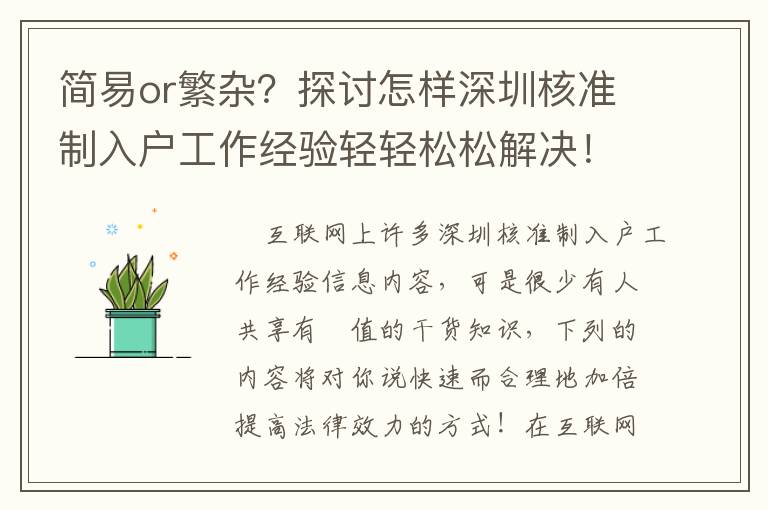 简易or繁杂？探讨怎样深圳核准制入户工作经验轻轻松松解决！

互联网上许多深圳核准制入户工作经验信息内容，可是很少有人共享有 值的干货知识，下列的内容将对你说快速而合理地加倍提高法律效力的方式！在互联网